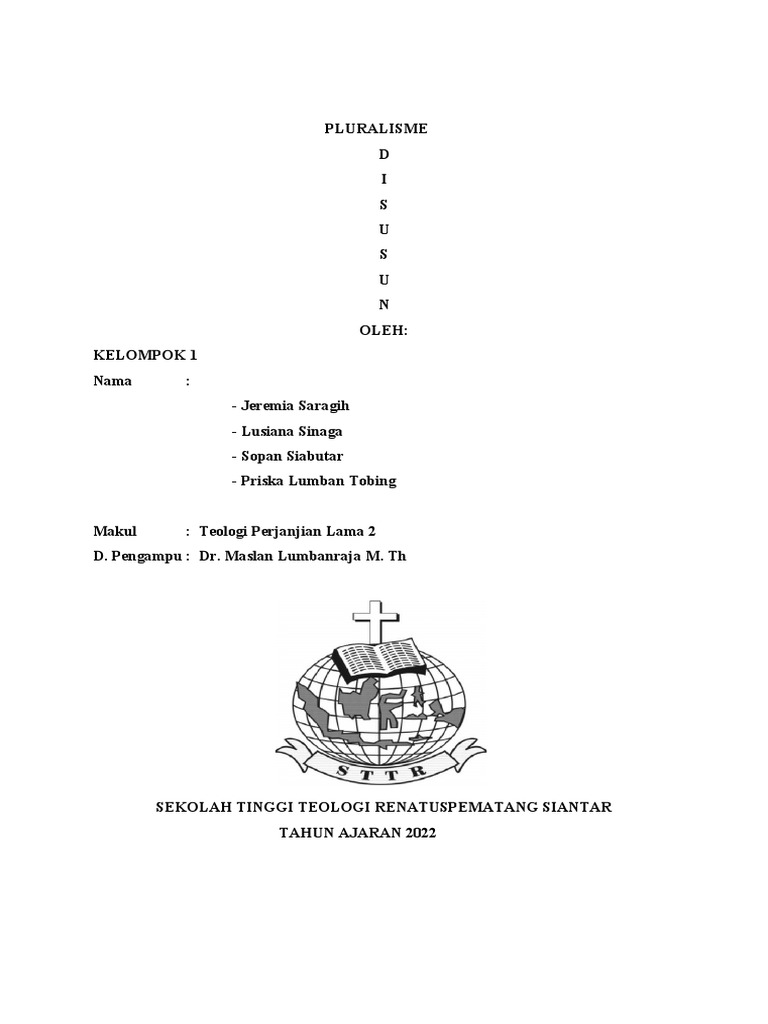 PLURALISME

D

I

S

U

S

U

N

OLEH:

KELOMPOK 1

Nama :

- Jeremia Saragih

- Lusiana Sinaga

- Sopan Siabutar

- Priska Lumban Tobing

Makul : Teologi Perjanjian Lama 2

D. Pengampu : Dr. Maslan Lumbanraja M. Th

S T T R

SEKOLAH TINGGI TEOLOGI RENATUSPEMATANG SIANTAR

TAHUN AJARAN 2022